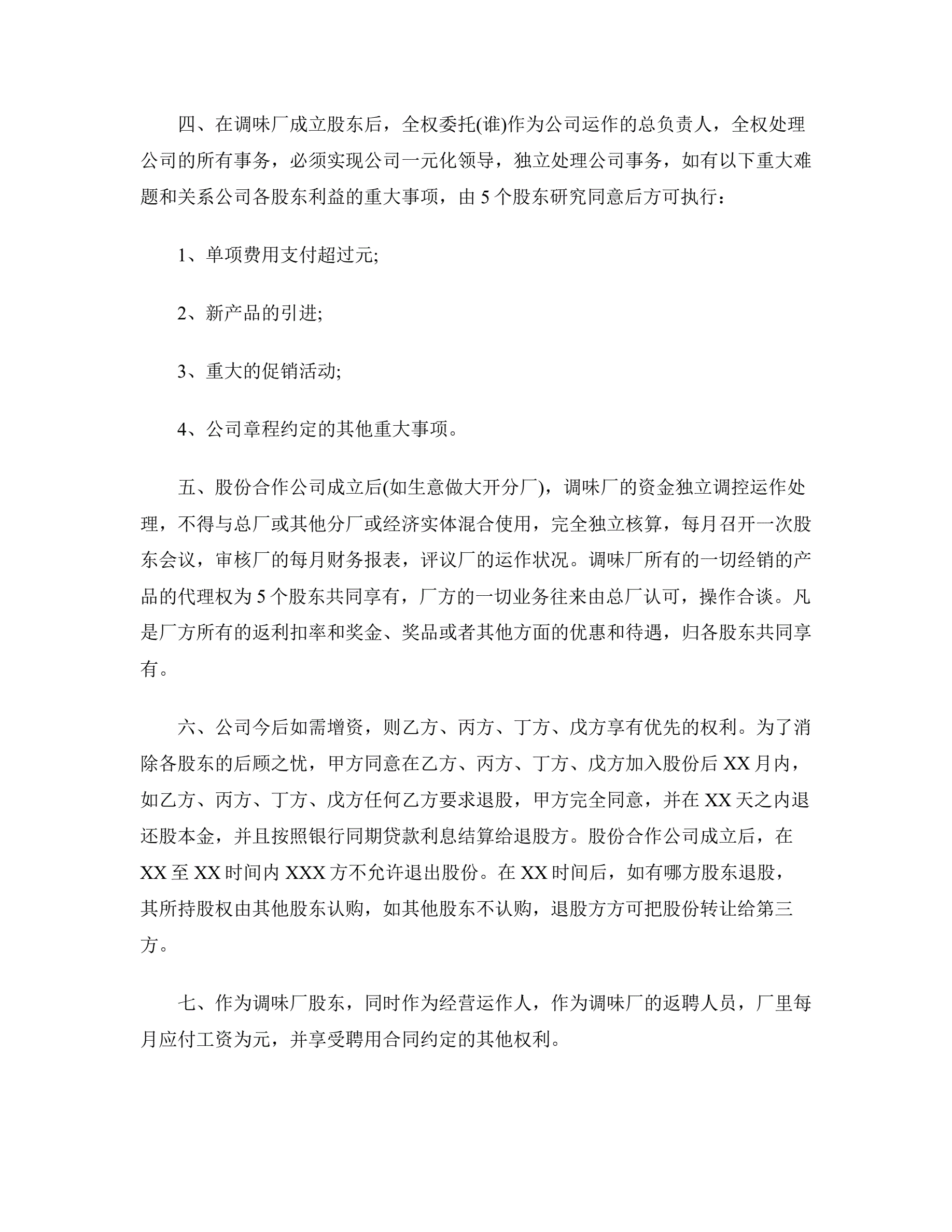 四、在调味厂成立股东后，全权委托(谁)作为公司运作的总负责人，全权处理公司的所有事务，必须实现公司一元化领导，独立处理公司事务，如有以下重大难题和关系公司各股东利益的重大事项，由 5 个股东研究同意后方可执行：

1、单项费用支付超过元;

2、新产品的引进;

3、重大的促销活动;

4、公司章程约定的其他重大事项。

五、股份合作公司成立后(如生意做大开分厂)，调味厂的资金独立调控运作处理，不得与总厂或其他分厂或经济实体混合使用，完全独立核算，每月召开一次股东会议，审核厂的每月财务报表，评议厂的运作状况。调味厂所有的一切经销的产品的代理权为 5 个股东共同享有，厂方的一切业务往来由总厂认可，操作合谈。凡是厂方所有的返利扣率和奖金、奖品或者其他方面的优惠和待遇，归各股东共同享有。

六、公司今后如需增资，则乙方、丙方、丁方、戊方享有优先的权利。为了消除各股东的后顾之忧，甲方同意在乙方、丙方、丁方、戊方加入股份后 XX 月内，如乙方、丙方、丁方、戊方任何乙方要求退股，甲方完全同意，并在 XX 天之内退还股本金，并且按照银行同期贷款利息结算给退股方。股份合作公司成立后，在 XX 至 XX 时间内 XXX 方不允许退出股份。在 XX 时间后，如有哪方股东退股，其所持股权由其他股东认购，如其他股东不认购，退股方方可把股份转让给第三方。

七、作为调味厂股东，同时作为经营运作人，作为调味厂的返聘人员，厂里每月应付工资为元，并享受聘用合同约定的其他权利。